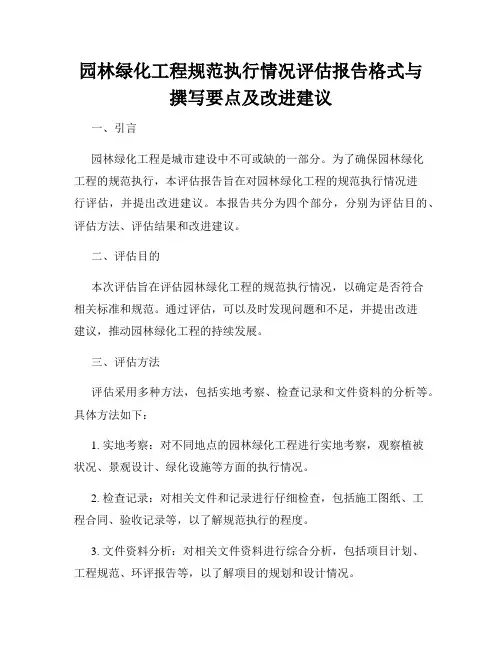 园林绿化工程规范执行情况评估报告格式与撰写要点及改进建议

一、引言

园林绿化工程是城市建设中不可或缺的一部分。为了确保园林绿化工程的规范执行，本评估报告旨在对园林绿化工程的规范执行情况进行评估，并提出改进建议。本报告共分为四个部分，分别为评估目的、评估方法、评估结果和改进建议。

二、评估目的

本次评估旨在评估园林绿化工程的规范执行情况，以确定是否符合相关标准和规范。通过评估，可以及时发现问题和不足，并提出改进建议，推动园林绿化工程的持续发展。

三、评估方法

评估采用多种方法，包括实地考察、检查记录和文件资料的分析等。具体方法如下：

1. 实地考察：对不同地点的园林绿化工程进行实地考察，观察植被状况、景观设计、绿化设施等方面的执行情况。

2. 检查记录：对相关文件和记录进行仔细检查，包括施工图纸、工程合同、验收记录等，以了解规范执行的程度。

3. 文件资料分析：对相关文件资料进行综合分析，包括项目计划、工程规范、环评报告等，以了解项目的规划和设计情况。